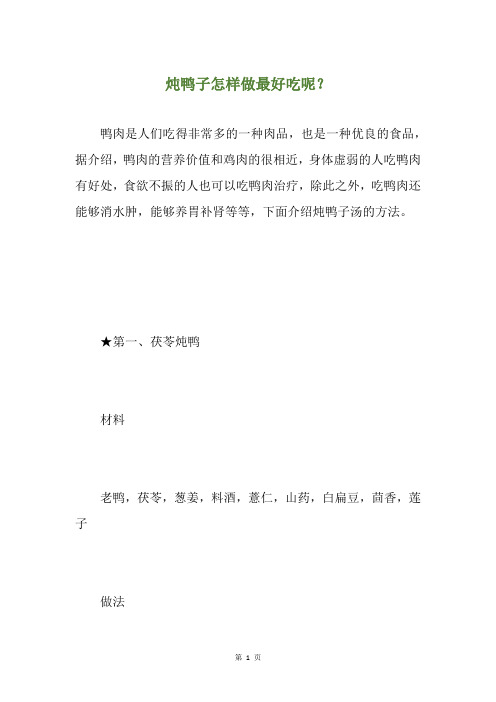 炖鸭子怎样做最好吃呢？

鸭肉是人们吃得非常多的一种肉品，也是一种优良的食品，据介绍，鸭肉的营养价值和鸡肉的很相近，身体虚弱的人吃鸭肉有好处，食欲不振的人也可以吃鸭肉治疗，除此之外，吃鸭肉还能够消水肿，能够养胃补肾等等，下面介绍炖鸭子汤的方法。

★第一、茯苓炖鸭

材料

老鸭，茯苓，葱姜，料酒，薏仁，山药，白扁豆，茴香，莲子

做法

第 1 页